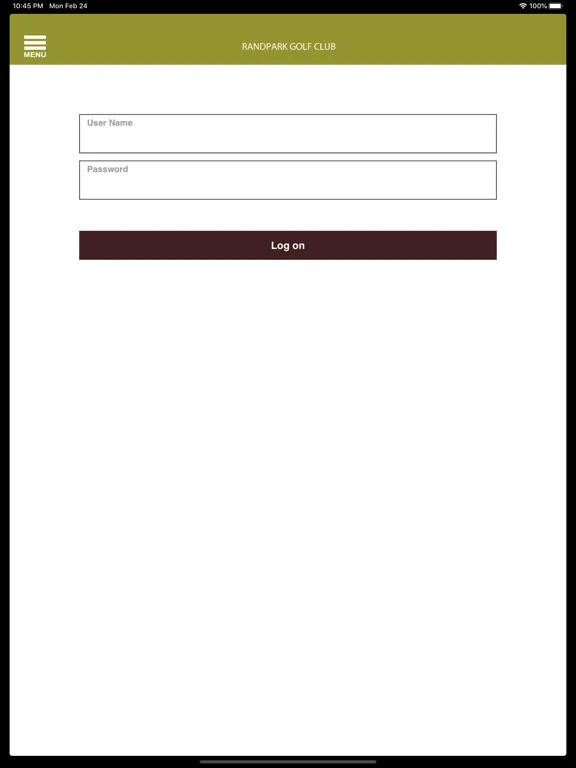 10:45 PM Mon Feb 24

100%

MENU

RANDPARK GOLF CLUB

User Name

Password

Log on